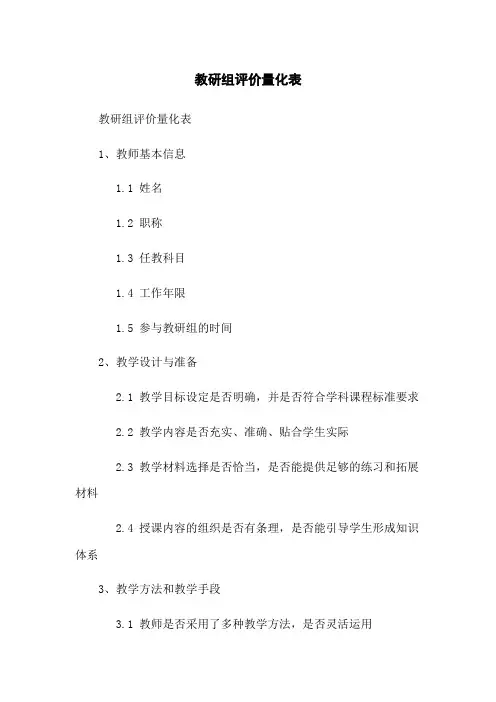 教研组评价量化表

教研组评价量化表

1、教师基本信息

1.1 姓名

1.2 职称

1.3 任教科目

1.4 工作年限

1.5 参与教研组的时间

2、教学设计与准备

2.1 教学目标设定是否明确，并是否符合学科课程标准要求

2.2 教学内容是否充实、准确、贴合学生实际

2.3 教学材料选择是否恰当，是否能提供足够的练习和拓展材料

2.4 授课内容的组织是否有条理，是否能引导学生形成知识体系

3、教学方法和教学手段

3.1 教师是否采用了多种教学方法，是否灵活运用